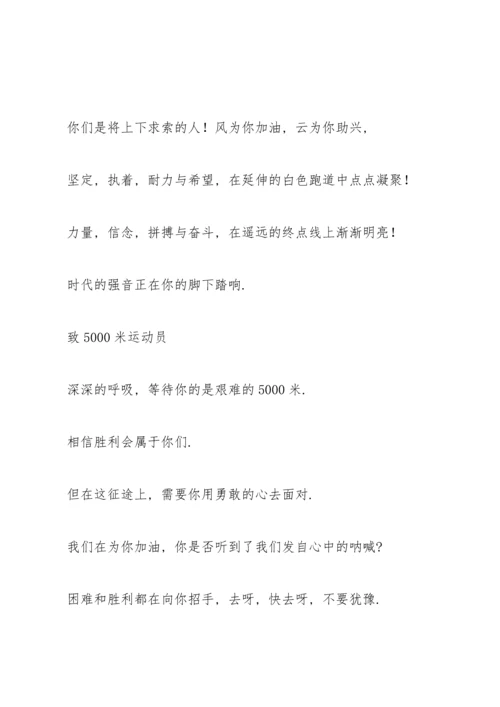 你们是将上下求索的人！风为你加油，云为你助兴，

坚定，执着，耐力与希望，在延伸的白色跑道中点点凝聚！

力量，信念，拼搏与奋斗，在遥远的终点线上渐渐明亮！

时代的强音正在你的脚下踏响.

致 5000 米运动员

深深的呼吸，等待你的是艰难的 5000 米.

相信胜利会属于你们.

但在这征途上，需要你用勇敢的心去面对.

我们在为你加油，你是否听到了我们发自心中的呐喊?

困难和胜利都在向你招手，去呀，快去呀，不要犹豫.